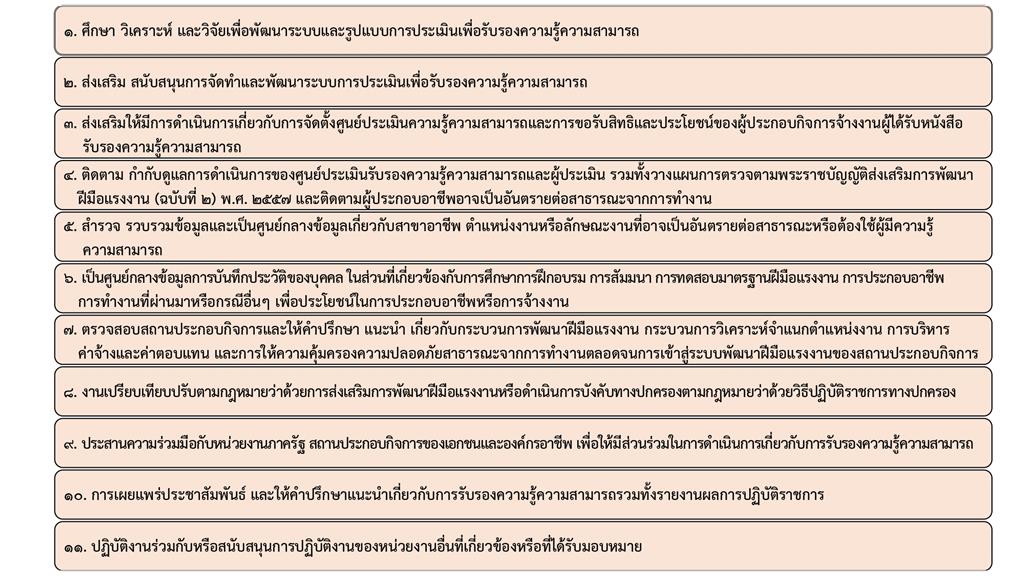 ๑. ศึกษา วิเคราะห์ และวิจัยเพื่อพัฒนาระบบและรูปแบบการประเมินเพื่อรับรองความรู้ความสามารถ

๒. ส่งเสริม สนับสนุนการจัดทำและพัฒนาระบบการประเมินเพื่อรับรองความรู้ความสามารถ

๓. ส่งเสริมให้มีการดำเนินการเกี่ยวกับการจัดตั้งศูนย์ประเมินความรู้ความสามารถและการขอรับสิทธิและประโยชน์ของผู้ประกอบกิจการจ้างงานผู้ได้รับหนังสือรับรองความรู้ความสามารถ

๔. ติดตาม กำกับดูแลการดำเนินการของศูนย์ประเมินรับรองความรู้ความสามารถและผู้ประเมิน รวมทั้งวางแผนการตรวจตามพระราชบัญญัติส่งเสริมการพัฒนาฝีมือแรงงาน (ฉบับที่ ๒) พ.ศ. ๒๕๕๗ และติดตามผู้ประกอบอาชีพอาจเป็นอันตรายต่อสาธารณะจากการทำงาน

๕. สำรวจ รวบรวมข้อมูลและเป็นศูนย์กลางข้อมูลเกี่ยวกับสาขาอาชีพ ตำแหน่งงานหรือลักษณะงานที่อาจเป็นอันตรายต่อสาธารณะหรือต้องใช้ผู้มีความรู้ความสามารถ

๖. เป็นศูนย์กลางข้อมูลการบันทึกประวัติของบุคคล ในส่วนที่เกี่ยวข้องกับการศึกษาการฝึกอบรม การสัมมนา การทดสอบมาตรฐานฝีมือแรงงาน การประกอบอาชีพ การทำงานที่ผ่านมาหรือกรณีอื่นๆ เพื่อประโยชน์ในการประกอบอาชีพหรือการจ้างงาน

๗. ตรวจสอบสถานประกอบกิจการและให้คำปรึกษา แนะนำ เกี่ยวกับกระบวนการพัฒนาฝีมือแรงงาน กระบวนการวิเคราะห์จำแนกตำแหน่งงาน การบริหารค่าจ้างและค่าตอบแทน และการให้ความคุ้มครองความปลอดภัยสาธารณะจากการทำงานตลอดจนการเข้าสู่ระบบพัฒนาฝีมือแรงงานของสถานประกอบกิจการ

๘. งานเปรียบเทียบปรับตามกฎหมายว่าด้วยการส่งเสริมการพัฒนาฝีมือแรงงานหรือดำเนินการบังคับทางปกครองตามกฎหมายว่าด้วยวิธีปฏิบัติราชการทางปกครอง

๙. ประสานความร่วมมือกับหน่วยงานภาครัฐ สถานประกอบกิจการของเอกชนและองค์กรอาชีพ เพื่อให้มีส่วนร่วมในการดำเนินการเกี่ยวกับการรับรองความรู้ความสามารถ

๑๐. การเผยแพร่ประชาสัมพันธ์ และให้คำปรึกษาแนะนำเกี่ยวกับการรับรองความรู้ความสามารถรวมทั้งรายงานผลการปฏิบัติราชการ

๑๑. ปฏิบัติงานร่วมกับหรือสนับสนุนการปฏิบัติงานของหน่วยงานอื่นที่เกี่ยวข้องหรือที่ได้รับมอบหมาย